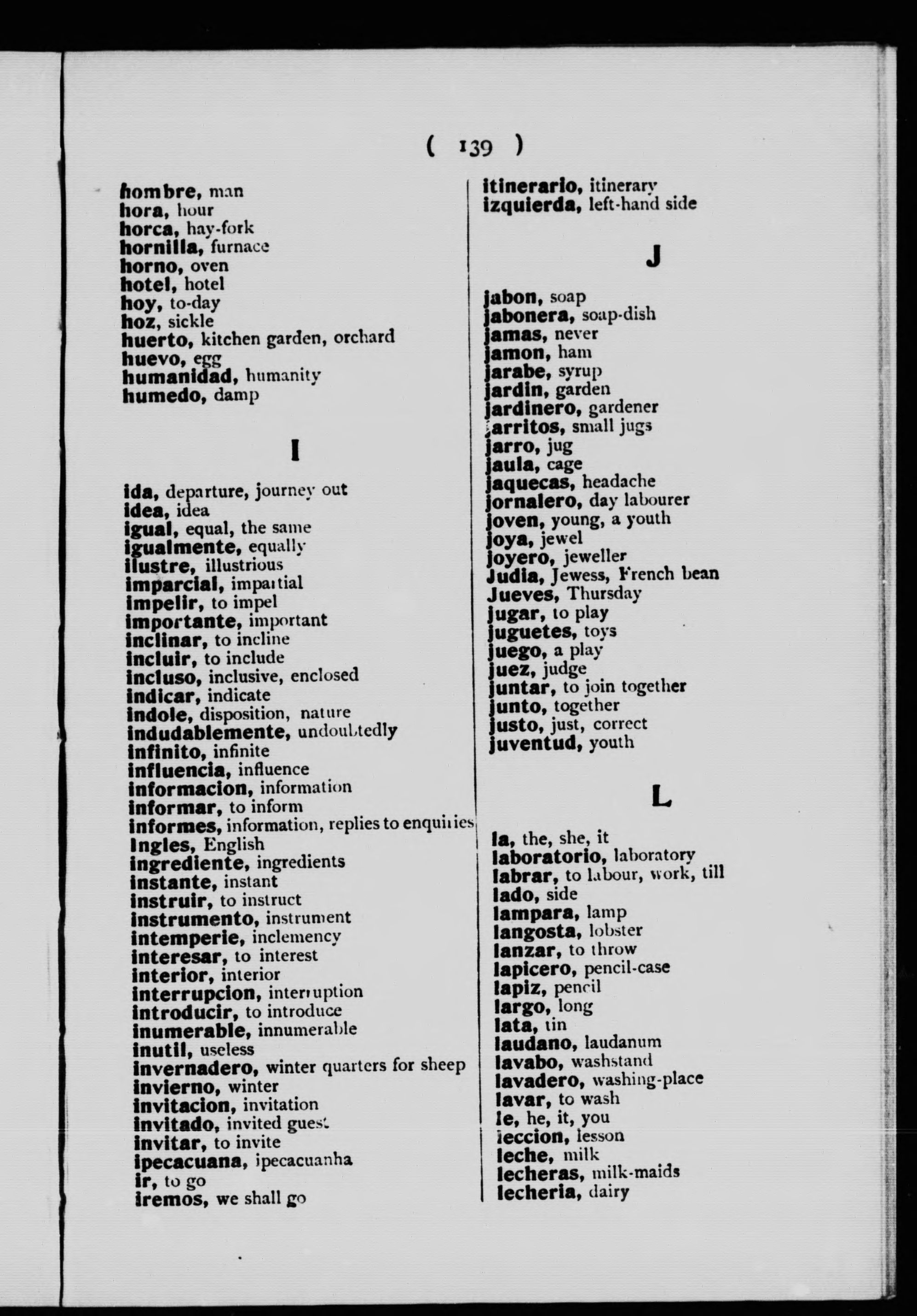 ( 139 )

hombre, man
hora, hour
horca, hay-fork
hornilla, furnace
horno, oven
hotel, hotel
hoy, to-day
hoz, sickle
huerto, kitchen garden, orchard
huevo, egg
humanidad, humanity
humedo, damp

I

ida, departure, journey out
idea, idea
igual, equal, the same
igualmente, equally
ilustre, illustrious
imparcial, impartial
impelir, to impel
importante, important
inclinar, to incline
incluir, to include
incluso, inclusive, enclosed
indicar, indicate
indole, disposition, nature
indudablemente, undoubtedly
infinito, infinite
influencia, influence
informacion, information
informar, to inform
informes, information, replies to enquiries
Ingles, English
ingrediente, ingredients
instante, instant
instruir, to instruct
instrumento, instrument
intemperie, inclemency
interesar, to interest
interior, interior
interrupcion, interruption
introducir, to introduce
inumerable, innumerable
inutil, useless
invernadero, winter quarters for sheep
invierno, winter
invitacion, invitation
invitado, invited guest
invitar, to invite
ipecacuana, ipecacuanha
ir, to go
iremos, we shall go

itinerario, itinerary
izquierda, left-hand side

J

jabon, soap
jabonera, soap-dish
jamas, never
jamon, ham
jarabe, syrup
jardin, garden
jardinero, gardener
jarritos, small jugs
jarro, jug
jaula, cage
jaquecas, headache
jornalero, day labourer
joven, young, a youth
joya, jewel
joyero, jeweller
Judia, Jewess, French bean
Jueves, Thursday
jugar, to play
juguetes, toys
juego, a play
juez, judge
juntar, to join together
junto, together
justo, just, correct
juventud, youth

L

la, the, she, it
laboratorio, laboratory
labrar, to labour, work, till
lado, side
lampara, lamp
langosta, lobster
lanzar, to throw
lapicero, pencil-case
lapiz, pencil
largo, long
lata, tin
laudano, laudanum
lavabo, washstand
lavadero, washing-place
lavar, to wash
le, he, it, you
leccion, lesson
leche, milk
lecheras, milk-maids
lecheria, dairy